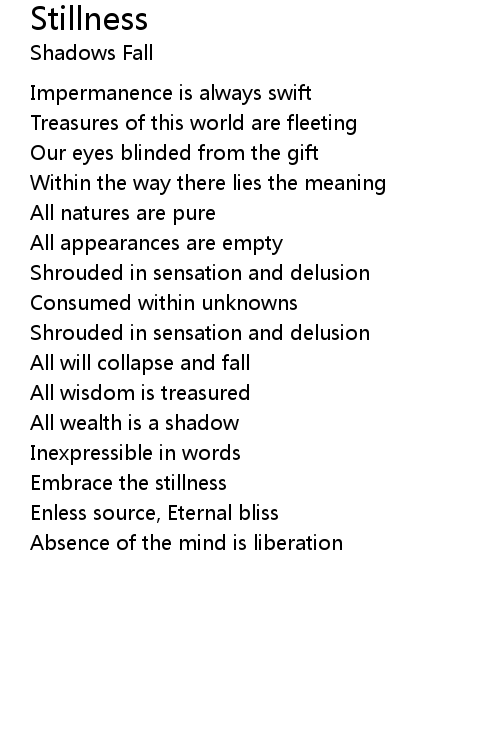 Stillness
Shadows Fall

Impermanence is always swift
Treasures of this world are fleeting
Our eyes blinded from the gift
Within the way there lies the meaning
All natures are pure
All appearances are empty
Shrouded in sensation and delusion
Consumed within unknowns
Shrouded in sensation and delusion
All will collapse and fall
All wisdom is treasured
All wealth is a shadow
Inexpressible in words
Embrace the stillness
Enless source, Eternal bliss
Absence of the mind is liberation